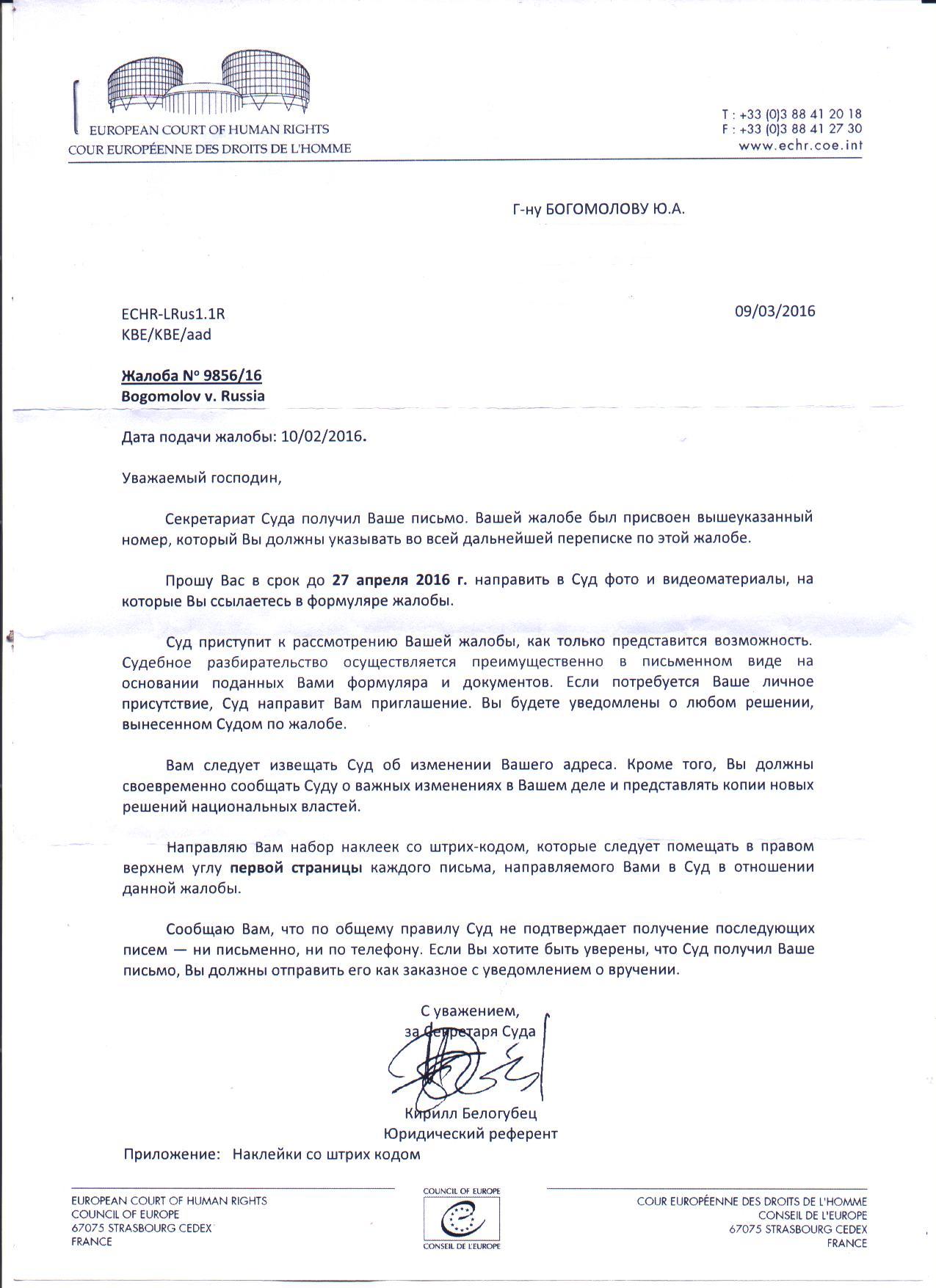 EUROPEAN COURT OF HUMAN RIGHTS
COUR EUROPÉENNE DES DROITS DE L'HOMME

T : +33 (0)3 88 41 20 18
F : +33 (0)3 88 41 27 30
www.echr.coe.int

Г-ну БОГОМОЛОВУ Ю.А.

ECHR-LRus1.1R
KBE/KBE/aad

09/03/2016

Жалоба № 9856/16
Bogomolov v. Russia

Дата подачи жалобы: 10/02/2016.

Уважаемый господин,

Секретариат Суда получил Ваше письмо. Вашей жалобе был присвоен вышеуказанный номер, который Вы должны указывать во всей дальнейшей переписке по этой жалобе.

Прошу Вас в срок до 27 апреля 2016 г. направить в Суд фото и видеоматериалы, на которые Вы ссылаетесь в формуляре жалобы.

Суд приступит к рассмотрению Вашей жалобы, как только представится возможность. Судебное разбирательство осуществляется преимущественно в письменном виде на основании поданных Вами формуляра и документов. Если потребуется Ваше личное присутствие, Суд направит Вам приглашение. Вы будете уведомлены о любом решении, вынесенном Судом по жалобе.

Вам следует извещать Суд об изменении Вашего адреса. Кроме того, Вы должны своевременно сообщать Суду о важных изменениях в Вашем деле и представлять копии новых решений национальных властей.

Направляю Вам набор наклеек со штрих-кодом, которые следует помещать в правом верхнем углу первой страницы каждого письма, направляемого Вами в Суд в отношении данной жалобы.

Сообщаю Вам, что по общему правилу Суд не подтверждает получение последующих писем — ни письменно, ни по телефону. Если Вы хотите быть уверены, что Суд получил Ваше письмо, Вы должны отправить его как заказное с уведомлением о вручении.

С уважением,
за Секретаря Суда

Кирилл Белогубец
Юридический референт

Приложение: Наклейки со штрих кодом

EUROPEAN COURT OF HUMAN RIGHTS
COUNCIL OF EUROPE
67075 STRASBOURG CEDEX
FRANCE

COUNCIL OF EUROPE
CONSEIL DE L'EUROPE

COUR EUROPÉENNE DES DROITS DE L'HOMME
CONSEIL DE L'EUROPE
67075 STRASBOURG CEDEX
FRANCE